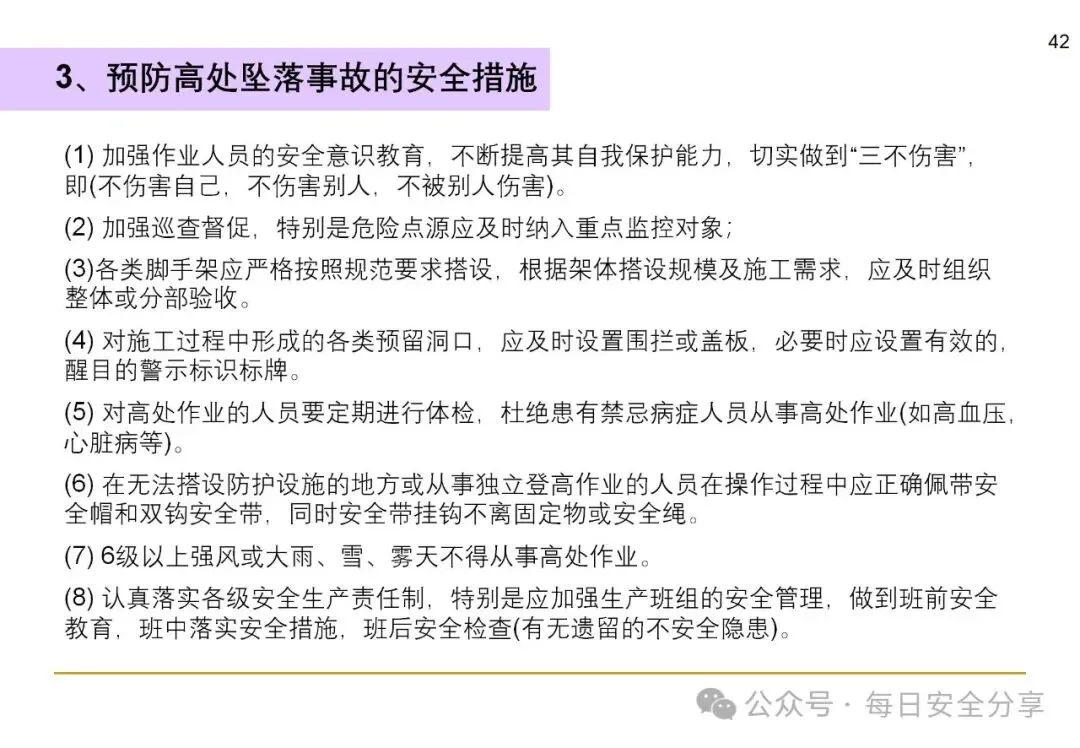 42

3、预防高处坠落事故的安全措施

(1) 加强作业人员的安全意识教育，不断提高其自我保护能力，切实做到“三不伤害”，即(不伤害自己，不伤害别人，不被别人伤害)。

(2) 加强巡查督促，特别是危险点源应及时纳入重点监控对象；

(3)各类脚手架应严格按照规范要求搭设，根据架体搭设规模及施工需求，应及时组织整体或分部验收。

(4) 对施工过程中形成的各类预留洞口，应及时设置围拦或盖板，必要时应设置有效的，醒目的警示标识标牌。

(5) 对高处作业的人员要定期进行体检，杜绝患有禁忌病症人员从事高处作业(如高血压，心脏病等)。

(6) 在无法搭设防护设施的地方或从事独立登高作业的人员在操作过程中应正确佩带安全帽和双钩安全带，同时安全带挂钩不离固定物或安全绳。

(7) 6级以上强风或大雨、雪、雾天不得从事高处作业。

(8) 认真落实各级安全生产责任制，特别是应加强生产班组的安全管理，做到班前安全教育，班中落实安全措施，班后安全检查(有无遗留的不安全隐患)。

公众号 · 每日安全分享